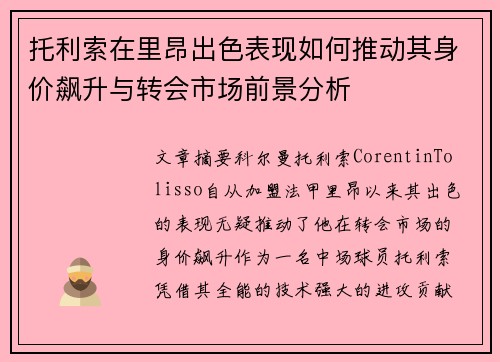 托利索在里昂出色表现如何推动其身价飙升与转会市场前景分析

文章摘要科尔曼托利索CorentinTolisso自从加盟法甲里昂以来其出色的表现无疑推动了他在转会市场的身价飙升作为一名中场球员托利索凭借其全能的技术强大的进攻贡献